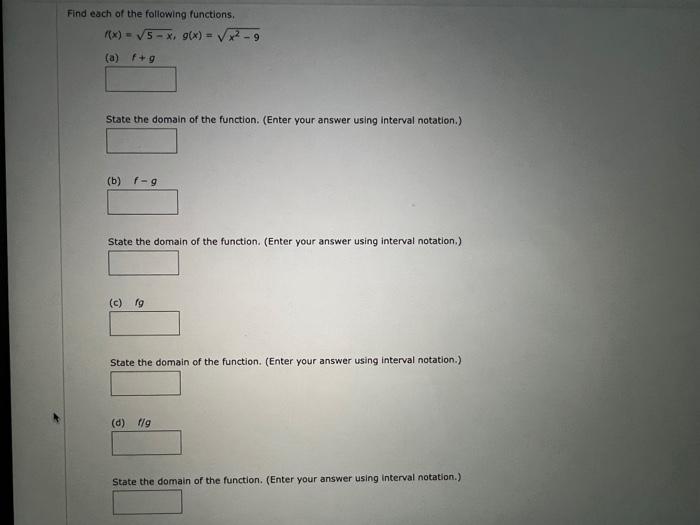 Find each of the following functions.

$f(x) = \sqrt{5 - x}$, $g(x) = \sqrt{x^2 - 9}$

(a) $f + g$

State the domain of the function. (Enter your answer using interval notation.)

(b) $f - g$

State the domain of the function. (Enter your answer using interval notation.)

(c) $fg$

State the domain of the function. (Enter your answer using interval notation.)

(d) $f/g$

State the domain of the function. (Enter your answer using interval notation.)